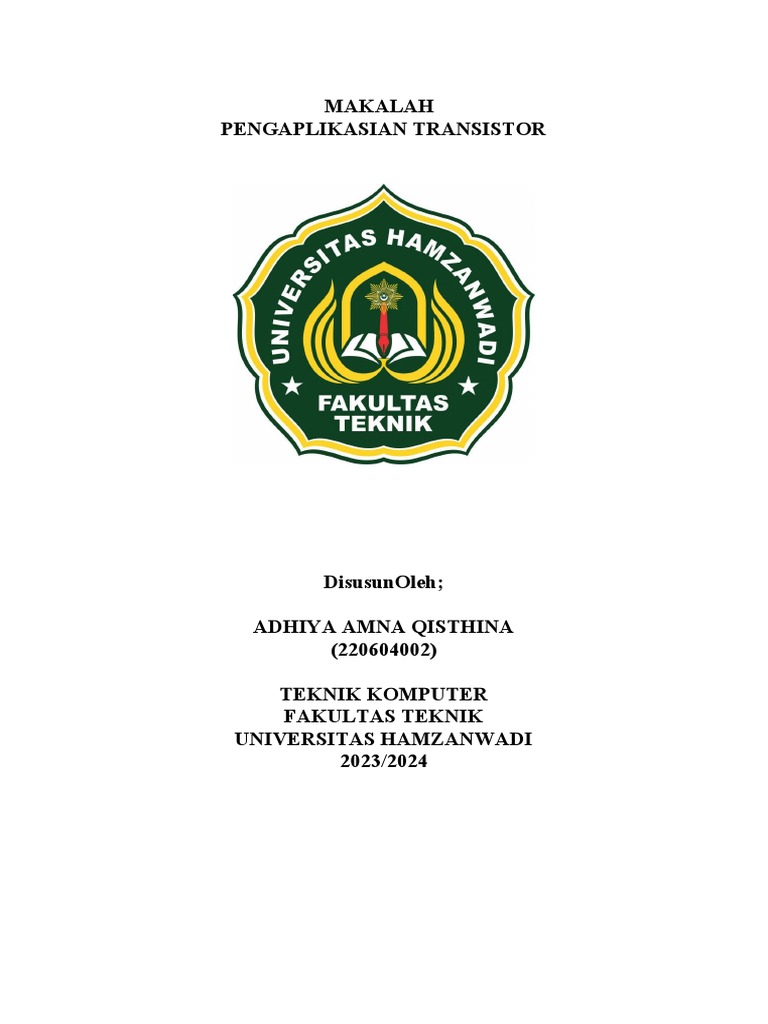 MAKALAH
PENGAPLIKASIAN TRANSISTOR

UNIVERSITAS HAMZANWADI
FAKULTAS TEKNIK

DisusunOleh;

ADHIYA AMNA QISTHINA
(220604002)

TEKNIK KOMPUTER
FAKULTAS TEKNIK
UNIVERSITAS HAMZANWADI
2023/2024